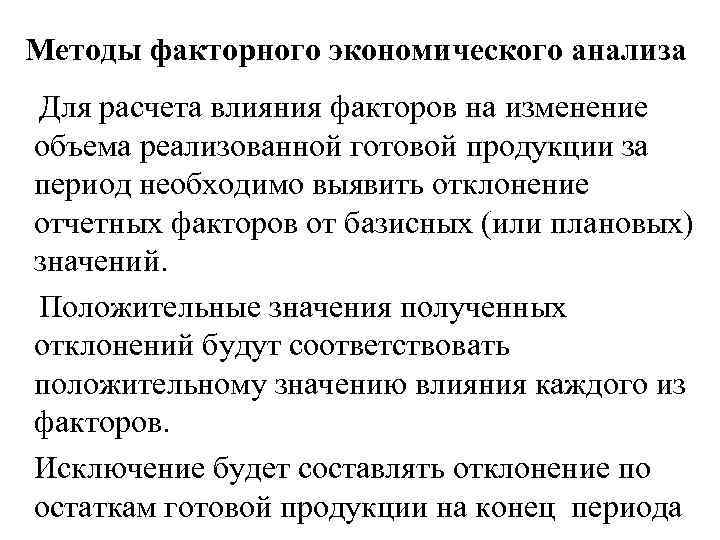 Методы факторного экономического анализа

Для расчета влияния факторов на изменение объема реализованной готовой продукции за период необходимо выявить отклонение отчетных факторов от базисных (или плановых) значений.

Положительные значения полученных отклонений будут соответствовать положительному значению влияния каждого из факторов.

Исключение будет составлять отклонение по остаткам готовой продукции на конец периода